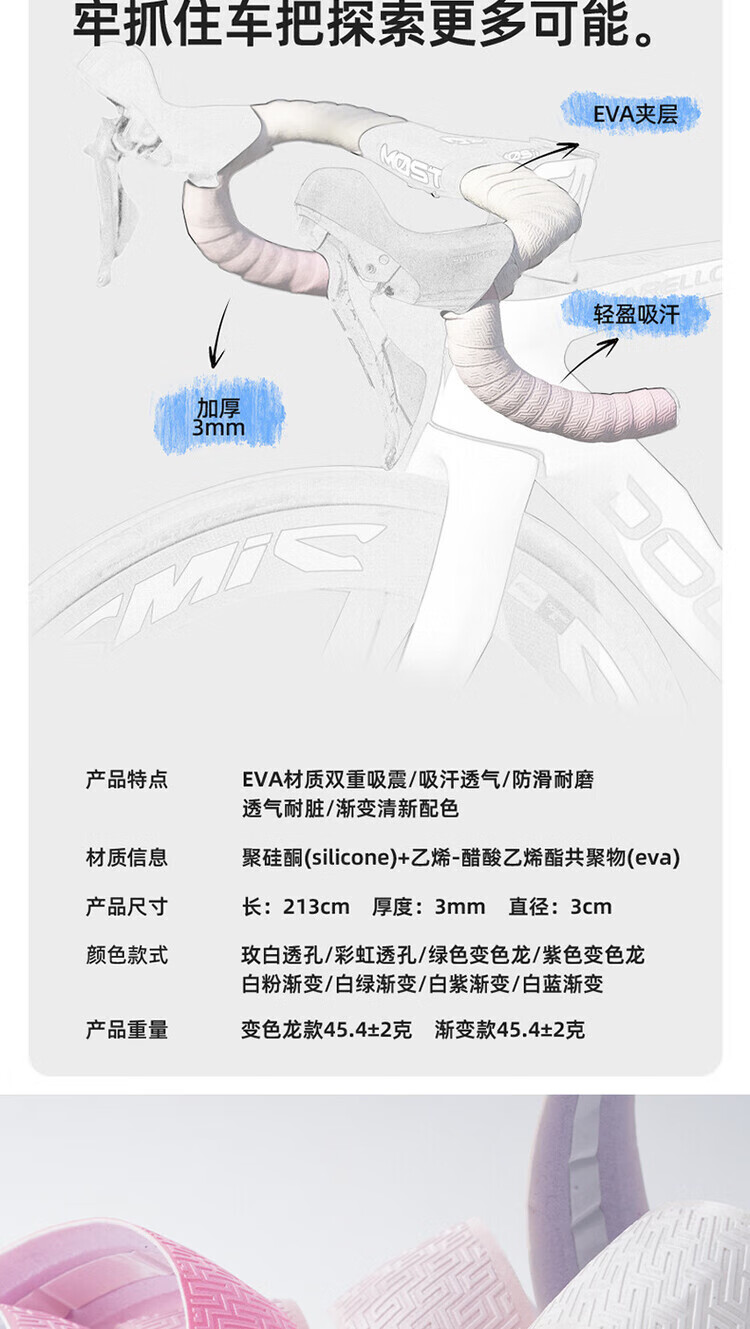 牢抓住车把探索更多可能。

EVA夹层

轻盈吸汗

加厚
3mm

产品特点 EVA材质双重吸震/吸汗透气/防滑耐磨
透气耐脏/渐变清新配色

材质信息 聚硅酮(silicone)+乙烯-醋酸乙烯酯共聚物(eva)

产品尺寸 长：213cm 厚度：3mm 直径：3cm

颜色款式 玫白透孔/彩虹透孔/绿色变色龙/紫色变色龙
白粉渐变/白绿渐变/白紫渐变/白蓝渐变

产品重量 变色龙款45.4±2克 渐变款45.4±2克